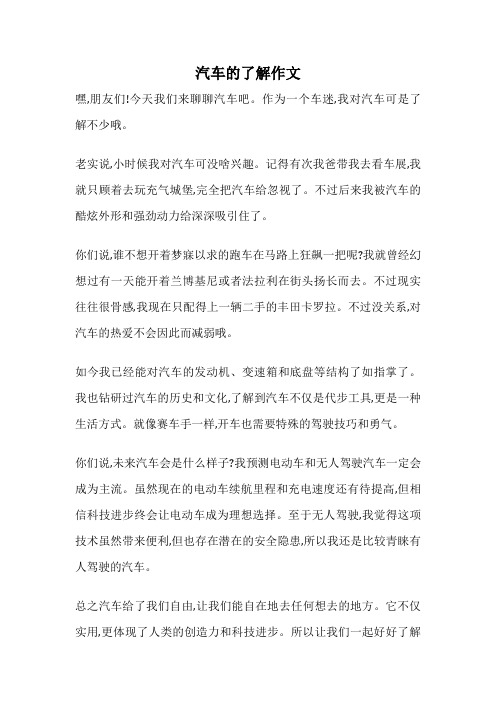 汽车的了解作文

嘿,朋友们!今天我们来聊聊汽车吧。作为一个车迷,我对汽车可是了解不少哦。

老实说,小时候我对汽车可没啥兴趣。记得有次我爸带我去看车展,我就只顾着去玩充气城堡,完全把汽车给忽视了。不过后来我被汽车的酷炫外形和强劲动力给深深吸引住了。

你们说,谁不想开着梦寐以求的跑车在马路上狂飙一把呢?我就曾经幻想过有一天能开着兰博基尼或者法拉利在街头扬长而去。不过现实往往很骨感,我现在只配得上一辆二手的丰田卡罗拉。不过没关系,对汽车的热爱不会因此而减弱哦。

如今我已经能对汽车的发动机、变速箱和底盘等结构了如指掌了。我也钻研过汽车的历史和文化,了解到汽车不仅是代步工具,更是一种生活方式。就像赛车手一样,开车也需要特殊的驾驶技巧和勇气。

你们说,未来汽车会是什么样子?我预测电动车和无人驾驶汽车一定会成为主流。虽然现在的电动车续航里程和充电速度还有待提高,但相信科技进步终会让电动车成为理想选择。至于无人驾驶,我觉得这项技术虽然带来便利,但也存在潜在的安全隐患,所以我还是比较青睐有人驾驶的汽车。

总之汽车给了我们自由,让我们能自在地去任何想去的地方。它不仅实用,更体现了人类的创造力和科技进步。所以让我们一起好好了解